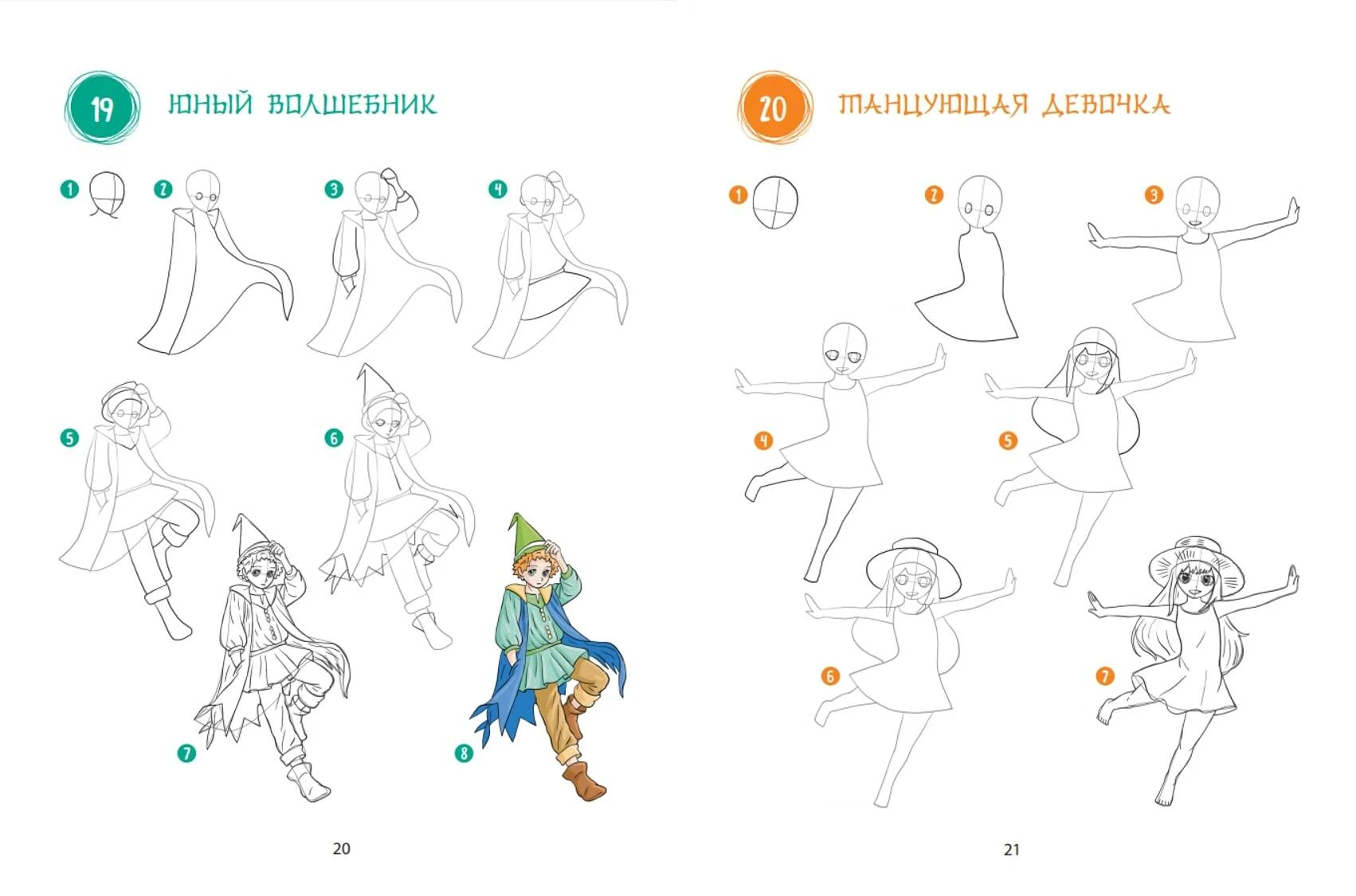 19 ЮНЫЙ ВОЛШЕБНИК

1

2

3

4

5

6

7

8

20

20 ТАНЦУЮЩАЯ ДЕВОЧКА

1

2

3

4

5

6

7

21